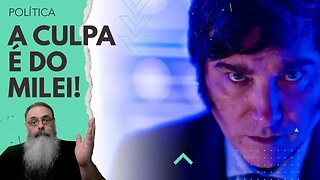 POLÍTICA

A CULPA É DO MILEI!